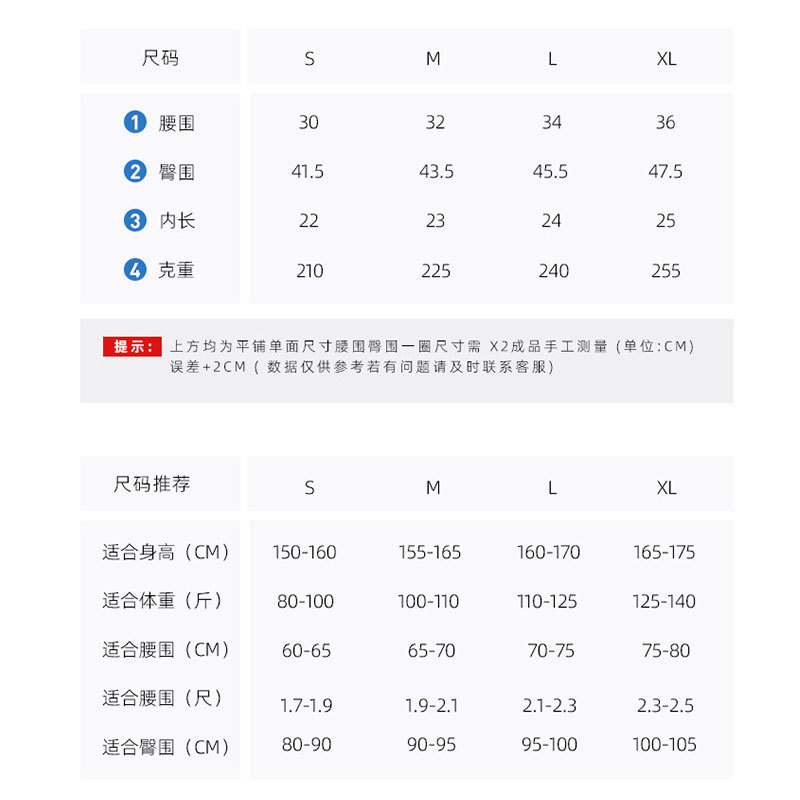 | 尺码 | S | M | L | XL |
|---|---|---|---|---|
| 1 腰围 | 30 | 32 | 34 | 36 |
| 2 臀围 | 41.5 | 43.5 | 45.5 | 47.5 |
| 3 内长 | 22 | 23 | 24 | 25 |
| 4 克重 | 210 | 225 | 240 | 255 |

提示： 上方均为平铺单面尺寸腰围臀围一圈尺寸需 X2成品手工测量（单位:CM）误差+2CM（数据仅供参考若有问题请及时联系客服）

| 尺码推荐 | S | M | L | XL |
|---|---|---|---|---|
| 适合身高（CM） | 150-160 | 155-165 | 160-170 | 165-175 |
| 适合体重（斤） | 80-100 | 100-110 | 110-125 | 125-140 |
| 适合腰围（CM） | 60-65 | 65-70 | 70-75 | 75-80 |
| 适合腰围（尺） | 1.7-1.9 | 1.9-2.1 | 2.1-2.3 | 2.3-2.5 |
| 适合臀围（CM） | 80-90 | 90-95 | 95-100 | 100-105 |